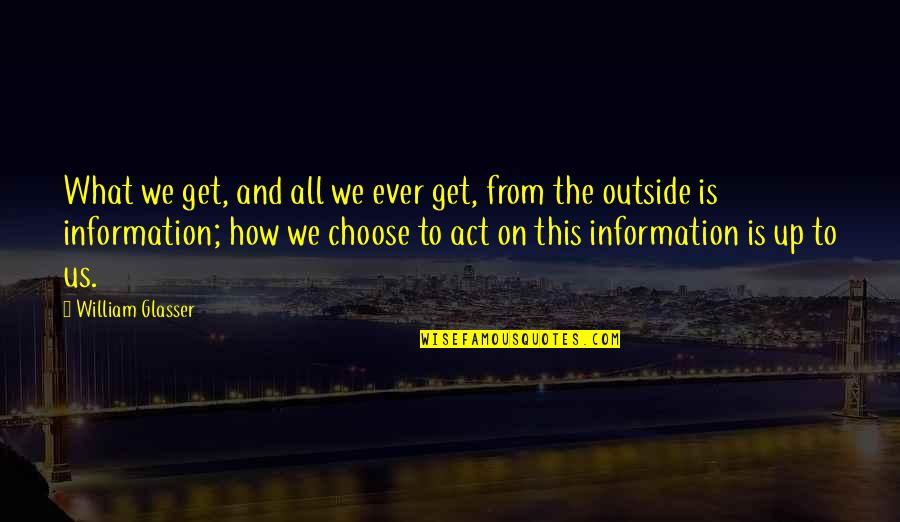 What we get, and all we ever get, from the outside is information; how we choose to act on this information is up to us.

William Glasser

WISEFAMOUSQUOTES.COM